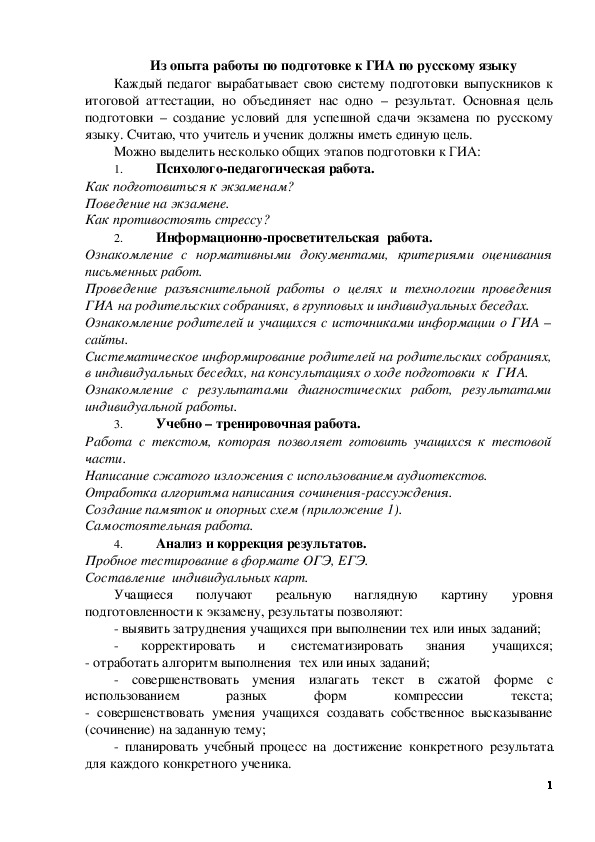 Из опыта работы по подготовке к ГИА по русскому языку

Каждый педагог вырабатывает свою систему подготовки выпускников к итоговой аттестации, но объединяет нас одно – результат. Основная цель подготовки – создание условий для успешной сдачи экзамена по русскому языку. Считаю, что учитель и ученик должны иметь единую цель.

Можно выделить несколько общих этапов подготовки к ГИА:

1. Психолого-педагогическая работа.

Как подготовиться к экзаменам?
Поведение на экзамене.
Как противостоять стрессу?

2. Информационно-просветительская работа.

Ознакомление с нормативными документами, критериями оценивания письменных работ.
Проведение разъяснительной работы о целях и технологии проведения ГИА на родительских собраниях, в групповых и индивидуальных беседах.
Ознакомление родителей и учащихся с источниками информации о ГИА – сайты.
Систематическое информирование родителей на родительских собраниях, в индивидуальных беседах, на консультациях о ходе подготовки к ГИА.
Ознакомление с результатами диагностических работ, результатами индивидуальной работы.

3. Учебно – тренировочная работа.

Работа с текстом, которая позволяет готовить учащихся к тестовой части.
Написание сжатого изложения с использованием аудиотекстов.
Отработка алгоритма написания сочинения-рассуждения.
Создание памяток и опорных схем (приложение 1).
Самостоятельная работа.

4. Анализ и коррекция результатов.

Пробное тестирование в формате ОГЭ, ЕГЭ.
Составление индивидуальных карт.

Учащиеся получают реальную наглядную картину уровня подготовленности к экзамену, результаты позволяют:
- выявить затруднения учащихся при выполнении тех или иных заданий;
- корректировать и систематизировать знания учащихся;
- отработать алгоритм выполнения тех или иных заданий;
- совершенствовать умения излагать текст в сжатой форме с использованием разных форм компрессии текста;
- совершенствовать умения учащихся создавать собственное высказывание (сочинение) на заданную тему;
- планировать учебный процесс на достижение конкретного результата для каждого конкретного ученика.

1